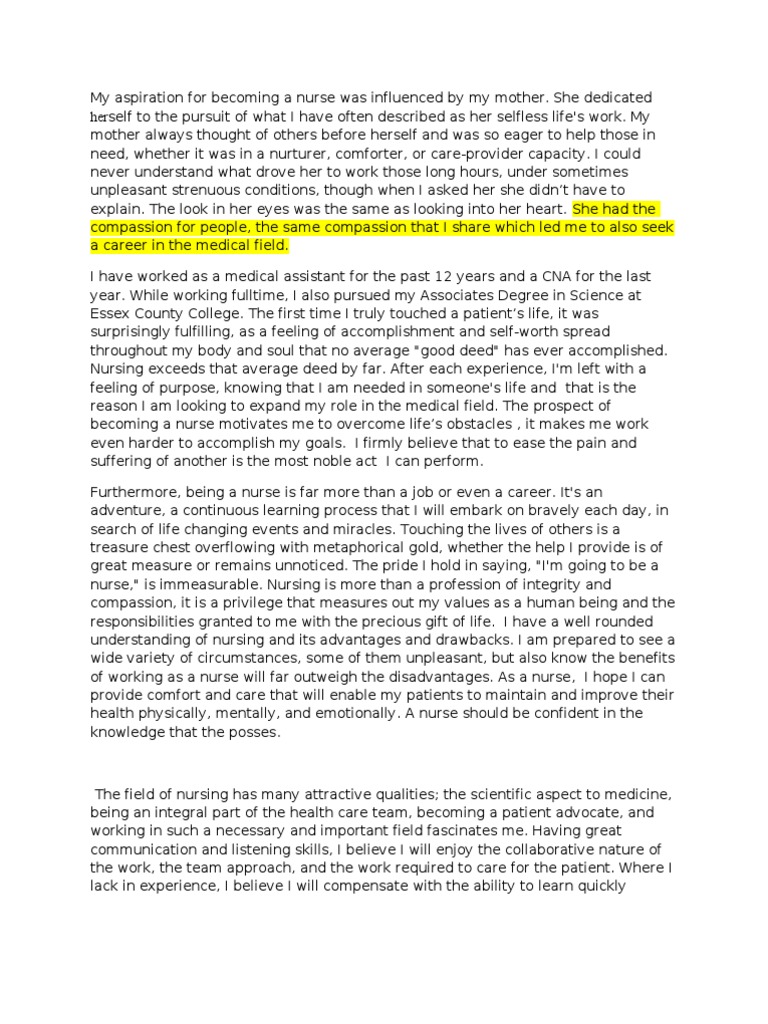 My aspiration for becoming a nurse was influenced by my mother. She dedicated herself to the pursuit of what I have often described as her selfless life's work. My mother always thought of others before herself and was so eager to help those in need, whether it was in a nurturer, comforter, or care-provider capacity. I could never understand what drove her to work those long hours, under sometimes unpleasant strenuous conditions, though when I asked her she didn't have to explain. The look in her eyes was the same as looking into her heart. She had the compassion for people, the same compassion that I share which led me to also seek a career in the medical field.

I have worked as a medical assistant for the past 12 years and a CNA for the last year. While working fulltime, I also pursued my Associates Degree in Science at Essex County College. The first time I truly touched a patient's life, it was surprisingly fulfilling, as a feeling of accomplishment and self-worth spread throughout my body and soul that no average "good deed" has ever accomplished. Nursing exceeds that average deed by far. After each experience, I'm left with a feeling of purpose, knowing that I am needed in someone's life and that is the reason I am looking to expand my role in the medical field. The prospect of becoming a nurse motivates me to overcome life's obstacles , it makes me work even harder to accomplish my goals. I firmly believe that to ease the pain and suffering of another is the most noble act I can perform.

Furthermore, being a nurse is far more than a job or even a career. It's an adventure, a continuous learning process that I will embark on bravely each day, in search of life changing events and miracles. Touching the lives of others is a treasure chest overflowing with metaphorical gold, whether the help I provide is of great measure or remains unnoticed. The pride I hold in saying, "I'm going to be a nurse," is immeasurable. Nursing is more than a profession of integrity and compassion, it is a privilege that measures out my values as a human being and the responsibilities granted to me with the precious gift of life. I have a well rounded understanding of nursing and its advantages and drawbacks. I am prepared to see a wide variety of circumstances, some of them unpleasant, but also know the benefits of working as a nurse will far outweigh the disadvantages. As a nurse, I hope I can provide comfort and care that will enable my patients to maintain and improve their health physically, mentally, and emotionally. A nurse should be confident in the knowledge that the posses.

The field of nursing has many attractive qualities; the scientific aspect to medicine, being an integral part of the health care team, becoming a patient advocate, and working in such a necessary and important field fascinates me. Having great communication and listening skills, I believe I will enjoy the collaborative nature of the work, the team approach, and the work required to care for the patient. Where I lack in experience, I believe I will compensate with the ability to learn quickly